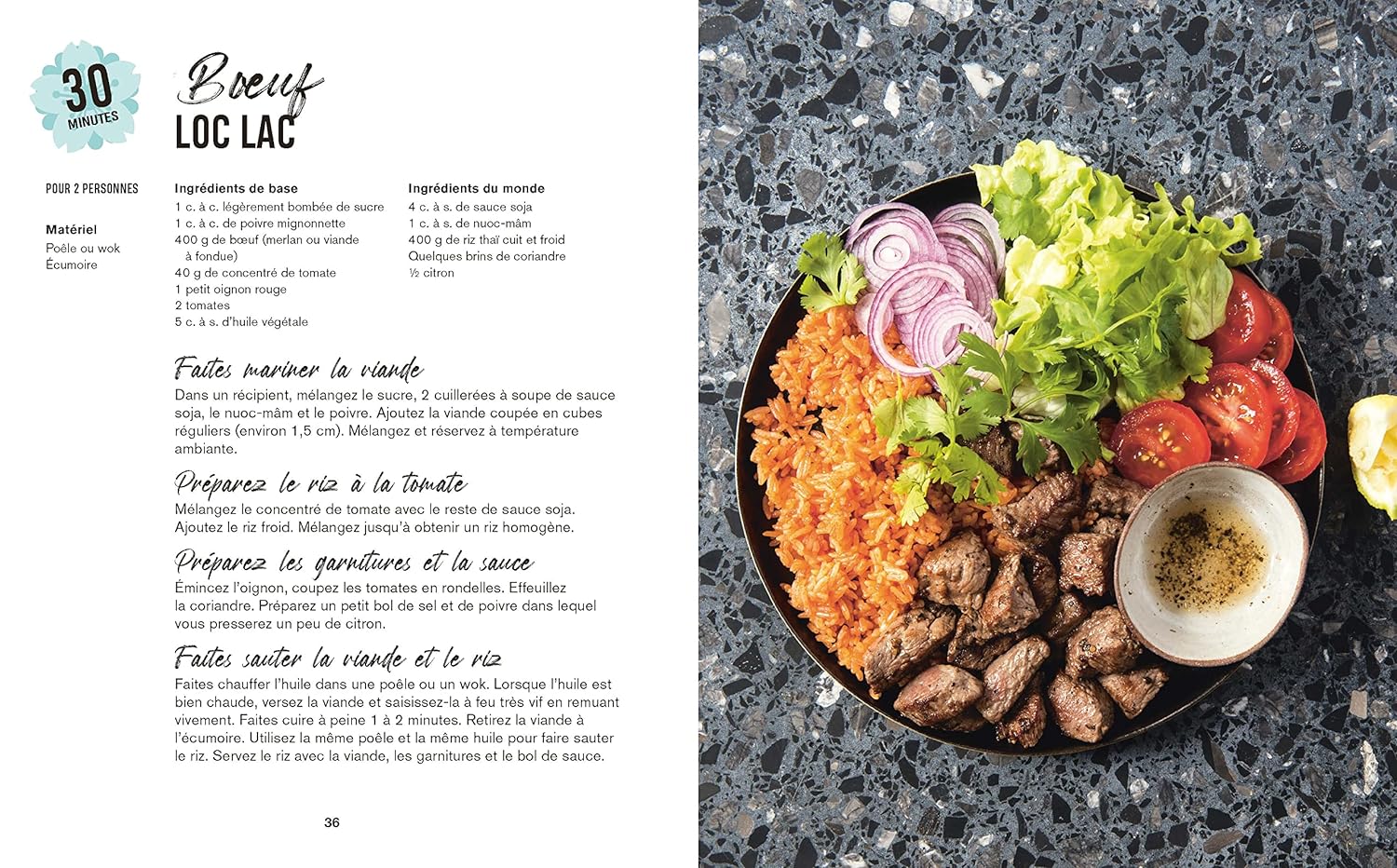 30
MINUTES

Boeuf
LOC LAC

POUR 2 PERSONNES

Matériel
Poêle ou wok
Écumoire

Ingrédients de base
1 c. à c. légèrement bombée de sucre
1 c. à c. de poivre mignonnette
400 g de bœuf (merlan ou viande à fondue)
40 g de concentré de tomate
1 petit oignon rouge
2 tomates
5 c. à s. d'huile végétale

Ingrédients du monde
4 c. à s. de sauce soja
1 c. à s. de nuoc-mâm
400 g de riz thaï cuit et froid
Quelques brins de coriandre
½ citron

Faites mariner la viande
Dans un récipient, mélangez le sucre, 2 cuillerées à soupe de sauce soja, le nuoc-mâm et le poivre. Ajoutez la viande coupée en cubes réguliers (environ 1,5 cm). Mélangez et réservez à température ambiante.

Préparez le riz à la tomate
Mélangez le concentré de tomate avec le reste de sauce soja. Ajoutez le riz froid. Mélangez jusqu'à obtenir un riz homogène.

Préparez les garnitures et la sauce
Émincez l'oignon, coupez les tomates en rondelles. Effeuillez la coriandre. Préparez un petit bol de sel et de poivre dans lequel vous presserez un peu de citron.

Faites sauter la viande et le riz
Faites chauffer l'huile dans une poêle ou un wok. Lorsque l'huile est bien chaude, versez la viande et saisissez-la à feu très vif en remuant vivement. Faites cuire à peine 1 à 2 minutes. Retirez la viande à l'écumoire. Utilisez la même poêle et la même huile pour faire sauter le riz. Servez le riz avec la viande, les garnitures et le bol de sauce.

36